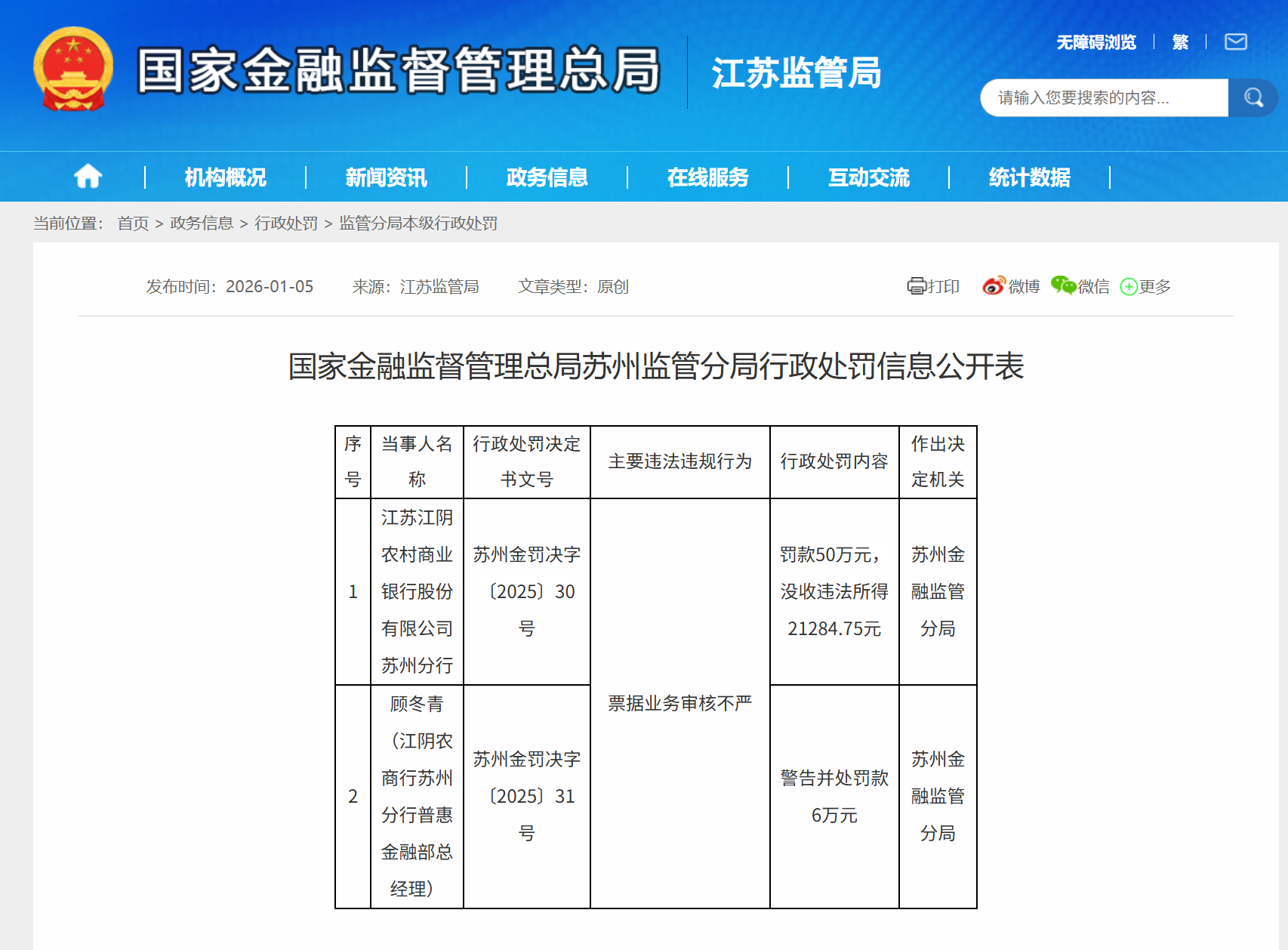 国家金融监督管理总局 江苏监管局

无障碍浏览 | 繁 |

请输入您要搜索的内容...

机构概况 | 新闻资讯 | 政务信息 | 在线服务 | 互动交流 | 统计数据

当前位置： 首页 > 政务信息 > 行政处罚 > 监管分局本级行政处罚

发布时间：2026-01-05 来源：江苏监管局 文章类型：原创

打印 微博 微信 更多

国家金融监督管理总局苏州监管分局行政处罚信息公开表

| 序号 | 当事人名称 | 行政处罚决定书文号 | 主要违法违规行为 | 行政处罚内容 | 作出决定机关 |
|---|---|---|---|---|---|
| 1 | 江苏江阴农村商业银行股份有限公司苏州分行 | 苏州金罚决字〔2025〕30号 | 票据业务审核不严 | 罚款50万元，没收违法所得21284.75元 | 苏州金融监管分局 |
| 2 | 顾冬青（江阴农商行苏州分行普惠金融部总经理） | 苏州金罚决字〔2025〕31号 | 票据业务审核不严 | 警告并处罚款6万元 | 苏州金融监管分局 |